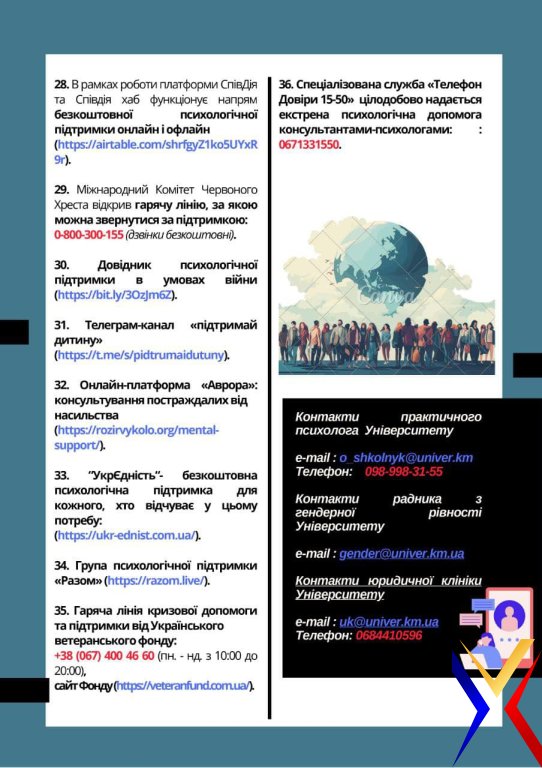 28. В рамках роботи платформи СпівДія та Співдія хаб функціонує напрям безкоштовної психологічної підтримки онлайн і офлайн (https://airtable.com/shrfgyZ1ko5UYxR9r).

29. Міжнародний Комітет Червоного Хреста відкрив гарячу лінію, за якою можна звернутися за підтримкою: 0-800-300-155 (дзвінки безкоштовні).

30. Довідник психологічної підтримки в умовах війни (https://bit.ly/3OzJm6Z).

31. Телеграм-канал «підтримай дитину» (https://t.me/s/pidtrumaidutuny).

32. Онлайн-платформа «Аврора»: консультування постраждалих від насильства (https://rozirvykolo.org/mental-support/).

33. "УкрЄдність"- безкоштовна психологічна підтримка для кожного, хто відчуває у цьому потребу: (https://ukr-ednist.com.ua/).

34. Група психологічної підтримки «Разом» (https://razom.live/).

35. Гаряча лінія кризової допомоги та підтримки від Українського ветеранського фонду: +38 (067) 400 46 60 (пн. - нд. з 10:00 до 20:00), сайт Фонду (https://veteranfund.com.ua/).

36. Спеціалізована служба «Телефон Довіри 15-50» цілодобово надається екстрена психологічна допомога консультантами-психологами: : 0671331550.

Canva

Контакти практичного психолога Університету

e-mail : o_shkolnyk@univer.km
Телефон: 098-998-31-55

Контакти радника з гендерної рівності Університету

e-mail : gender@univer.km.ua

Контакти юридичної клініки Університету

e-mail : uk@univer.km.ua
Телефон: 0684410596